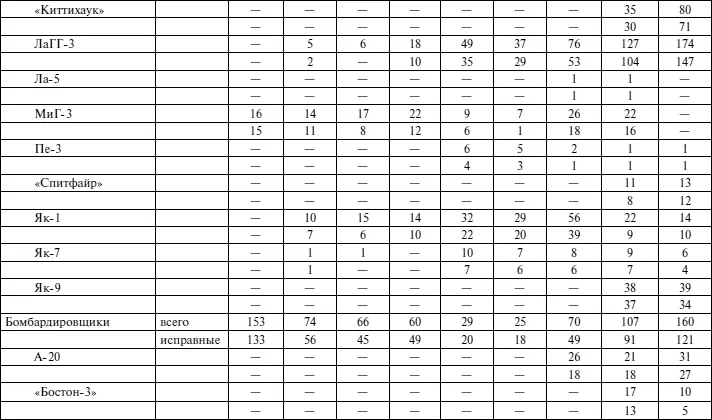 | «Киттихаук» | | — | — | — | — | — | — | — | 35 | 80 |
|---|---|---|---|---|---|---|---|---|---|---|
| | | — | — | — | — | — | — | — | 30 | 71 |
| ЛаГГ-3 | | — | 5 | 6 | 18 | 49 | 37 | 76 | 127 | 174 |
| | | — | 2 | — | 10 | 35 | 29 | 53 | 104 | 147 |
| Ла-5 | | — | — | — | — | — | — | 1 | 1 | — |
| | | — | — | — | — | — | — | 1 | 1 | — |
| МиГ-3 | | 16 | 14 | 17 | 22 | 9 | 7 | 26 | 22 | — |
| | | 15 | 11 | 8 | 12 | 6 | 1 | 18 | 16 | — |
| Пе-3 | | — | — | — | — | 6 | 5 | 2 | 1 | 1 |
| | | — | — | — | — | 4 | 3 | 1 | 1 | 1 |
| «Спитфайр» | | — | — | — | — | — | — | — | 11 | 13 |
| | | — | — | — | — | — | — | — | 8 | 12 |
| Як-1 | | — | 10 | 15 | 14 | 32 | 29 | 56 | 22 | 14 |
| | | — | 7 | 6 | 10 | 22 | 20 | 39 | 9 | 10 |
| Як-7 | | — | 1 | 1 | — | 10 | 7 | 8 | 9 | 6 |
| | | — | 1 | — | — | 7 | 6 | 6 | 7 | 4 |
| Як-9 | | — | — | — | — | — | — | — | 38 | 39 |
| | | — | — | — | — | — | — | — | 37 | 34 |
| Бомбардировщики | всего | 153 | 74 | 66 | 60 | 29 | 25 | 70 | 107 | 160 |
| | исправные | 133 | 56 | 45 | 49 | 20 | 18 | 49 | 91 | 121 |
| А-20 | | — | — | — | — | — | — | 26 | 21 | 31 |
| | | — | — | — | — | — | — | 18 | 18 | 27 |
| «Бостон-3» | | — | — | — | — | — | — | — | 17 | 10 |
| | | — | — | — | — | — | — | — | 13 | 5 |